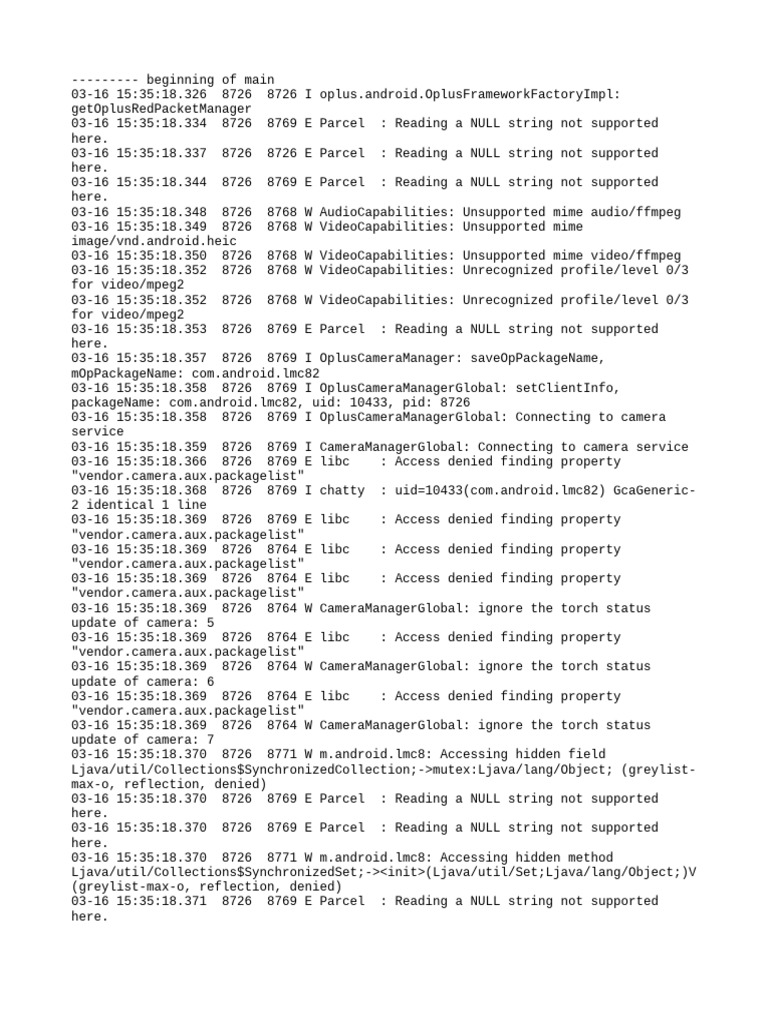 --------- beginning of main
03-16 15:35:18.326 8726 8726 I oplus.android.OplusFrameworkFactoryImpl: getOplusRedPacketManager
03-16 15:35:18.334 8726 8769 E Parcel : Reading a NULL string not supported here.
03-16 15:35:18.337 8726 8726 E Parcel : Reading a NULL string not supported here.
03-16 15:35:18.344 8726 8769 E Parcel : Reading a NULL string not supported here.
03-16 15:35:18.348 8726 8768 W AudioCapabilities: Unsupported mime audio/ffmpeg
03-16 15:35:18.349 8726 8768 W VideoCapabilities: Unsupported mime image/vnd.android.heic
03-16 15:35:18.350 8726 8768 W VideoCapabilities: Unsupported mime video/ffmpeg
03-16 15:35:18.352 8726 8768 W VideoCapabilities: Unrecognized profile/level 0/3 for video/mpeg2
03-16 15:35:18.352 8726 8768 W VideoCapabilities: Unrecognized profile/level 0/3 for video/mpeg2
03-16 15:35:18.353 8726 8769 E Parcel : Reading a NULL string not supported here.
03-16 15:35:18.357 8726 8769 I OplusCameraManager: saveOpPackageName, mOpPackageName: com.android.lmc82
03-16 15:35:18.358 8726 8769 I OplusCameraManagerGlobal: setClientInfo, packageName: com.android.lmc82, uid: 10433, pid: 8726
03-16 15:35:18.358 8726 8769 I OplusCameraManagerGlobal: Connecting to camera service
03-16 15:35:18.359 8726 8769 I CameraManagerGlobal: Connecting to camera service
03-16 15:35:18.366 8726 8769 E libc : Access denied finding property "vendor.camera.aux.packagelist"
03-16 15:35:18.368 8726 8769 I chatty : uid=10433(com.android.lmc82) GcaGeneric-2 identical 1 line
03-16 15:35:18.369 8726 8769 E libc : Access denied finding property "vendor.camera.aux.packagelist"
03-16 15:35:18.369 8726 8764 E libc : Access denied finding property "vendor.camera.aux.packagelist"
03-16 15:35:18.369 8726 8764 E libc : Access denied finding property "vendor.camera.aux.packagelist"
03-16 15:35:18.369 8726 8764 W CameraManagerGlobal: ignore the torch status update of camera: 5
03-16 15:35:18.369 8726 8764 E libc : Access denied finding property "vendor.camera.aux.packagelist"
03-16 15:35:18.369 8726 8764 W CameraManagerGlobal: ignore the torch status update of camera: 6
03-16 15:35:18.369 8726 8764 E libc : Access denied finding property "vendor.camera.aux.packagelist"
03-16 15:35:18.369 8726 8764 W CameraManagerGlobal: ignore the torch status update of camera: 7
03-16 15:35:18.370 8726 8771 W m.android.lmc8: Accessing hidden field Ljava/util/Collections$SynchronizedCollection;->mutex:Ljava/lang/Object; (greylist-max-o, reflection, denied)
03-16 15:35:18.370 8726 8769 E Parcel : Reading a NULL string not supported here.
03-16 15:35:18.370 8726 8769 E Parcel : Reading a NULL string not supported here.
03-16 15:35:18.370 8726 8771 W m.android.lmc8: Accessing hidden method Ljava/util/Collections$SynchronizedSet;-><init>(Ljava/util/Set;Ljava/lang/Object;)V (greylist-max-o, reflection, denied)
03-16 15:35:18.371 8726 8769 E Parcel : Reading a NULL string not supported here.